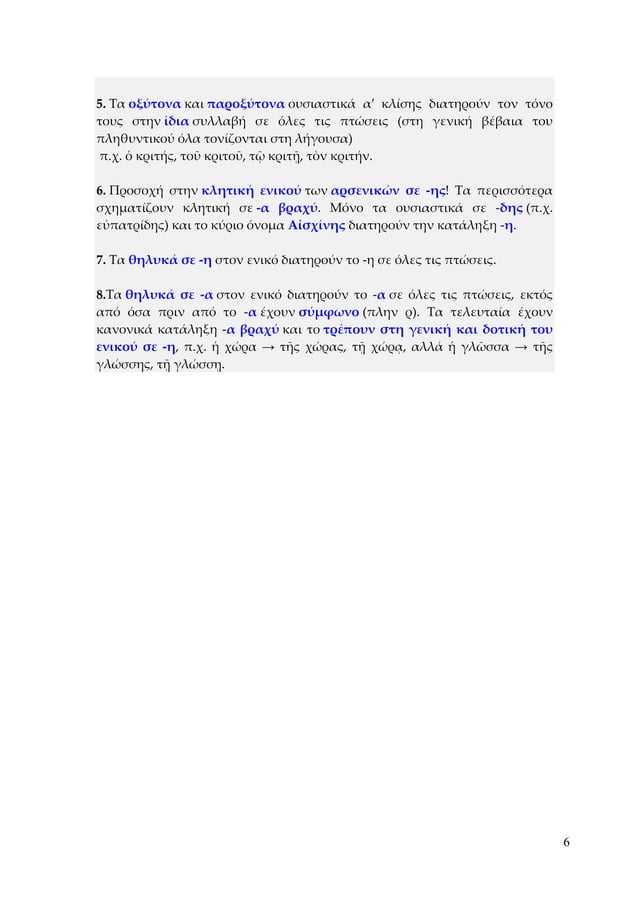 5. Τα οξύτονα και παροξύτονα ουσιαστικά α' κλίσης διατηρούν τον τόνο τους στην ίδια συλλαβή σε όλες τις πτώσεις (στη γενική βέβαια του πληθυντικού όλα τονίζονται στη λήγουσα)
π.χ. ὁ κριτής, τοῦ κριτοῦ, τῷ κριτῇ, τὸν κριτήν.

6. Προσοχή στην κλητική ενικού των αρσενικών σε -ης! Τα περισσότερα σχηματίζουν κλητική σε -α βραχύ. Μόνο τα ουσιαστικά σε -δης (π.χ. εὐπατρίδης) και το κύριο όνομα Αἰσχίνης διατηρούν την κατάληξη -η.

7. Τα θηλυκά σε -η στον ενικό διατηρούν το -η σε όλες τις πτώσεις.

8.Τα θηλυκά σε -α στον ενικό διατηρούν το -α σε όλες τις πτώσεις, εκτός από όσα πριν από το -α έχουν σύμφωνο (πλην ρ). Τα τελευταία έχουν κανονικά κατάληξη -α βραχύ και το τρέπουν στη γενική και δοτική του ενικού σε -η, π.χ. ἡ χώρα → τῆς χώρας, τῇ χώρᾳ, αλλά ἡ γλῶσσα → τῆς γλώσσης, τῇ γλώσσῃ.

6